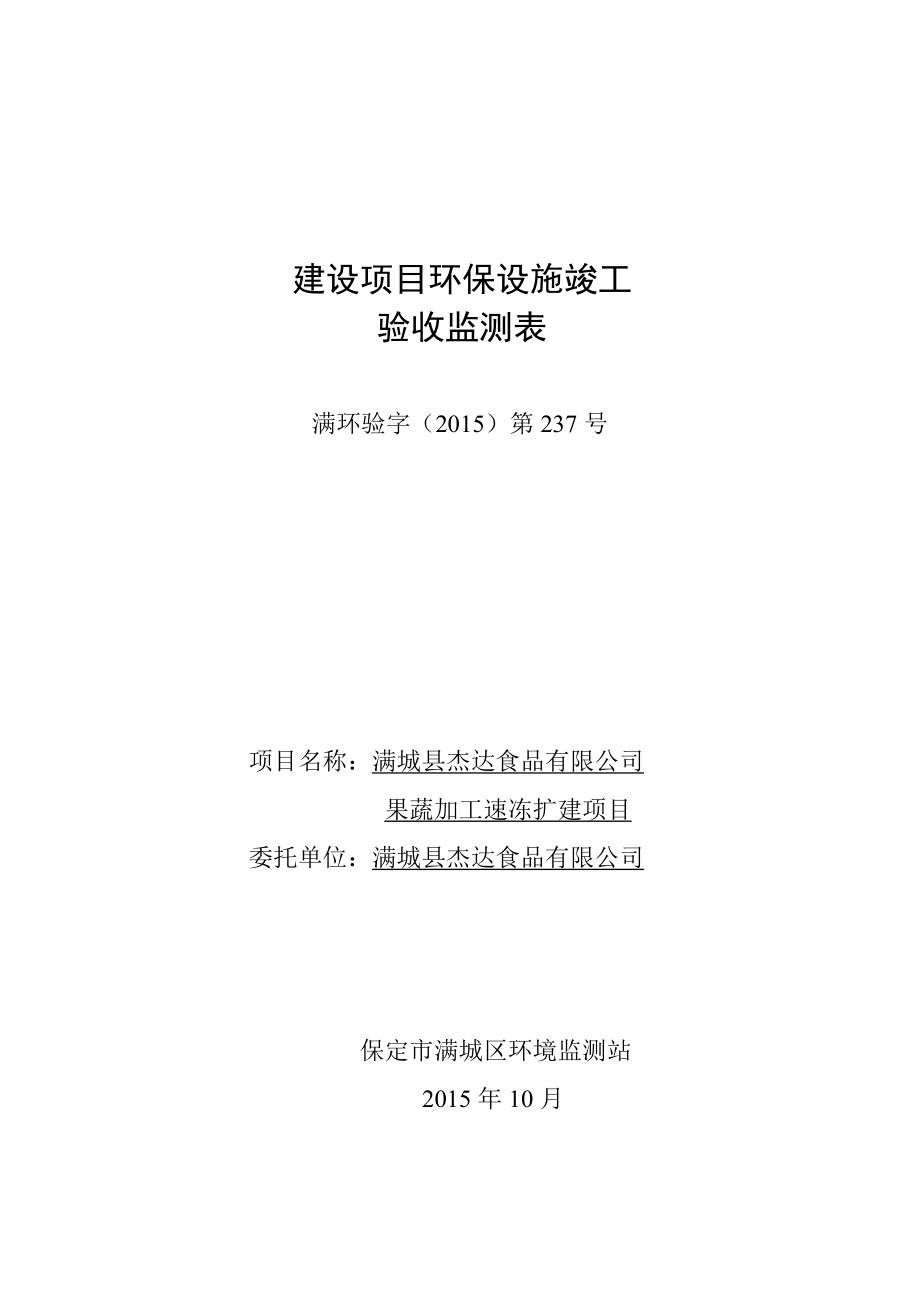 建设项目环保设施竣工
验收监测表

满环验字（2015）第 237 号

项目名称：满城县杰达食品有限公司
果蔬加工速冻扩建项目
委托单位：满城县杰达食品有限公司

保定市满城区环境监测站
2015 年 10 月